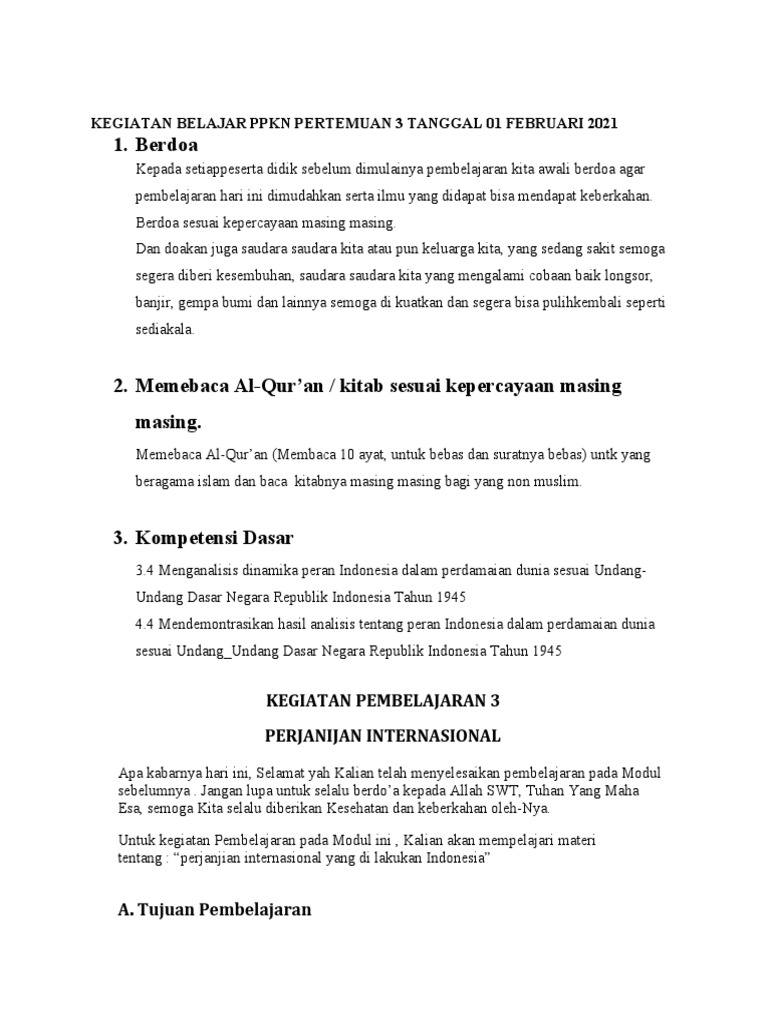 KEGIATAN BELAJAR PPKN PERTEMUAN 3 TANGGAL 01 FEBRUARI 2021

1. Berdoa

Kepada setiappeserta didik sebelum dimulainya pembelajaran kita awali berdoa agar pembelajaran hari ini dimudahkan serta ilmu yang didapat bisa mendapat keberkahan. Berdoa sesuai kepercayaan masing masing.

Dan doakan juga saudara saudara kita atau pun keluarga kita, yang sedang sakit semoga segera diberi kesembuhan, saudara saudara kita yang mengalami cobaan baik longsor, banjir, gempa bumi dan lainnya semoga di kuatkan dan segera bisa pulihkembali seperti sediakala.

2. Memebaca Al-Qur'an / kitab sesuai kepercayaan masing masing.

Memebaca Al-Qur'an (Membaca 10 ayat, untuk bebas dan suratnya bebas) untk yang beragama islam dan baca kitabnya masing masing bagi yang non muslim.

3. Kompetensi Dasar

3.4 Menganalisis dinamika peran Indonesia dalam perdamaian dunia sesuai Undang-Undang Dasar Negara Republik Indonesia Tahun 1945

4.4 Mendemontrasikan hasil analisis tentang peran Indonesia dalam perdamaian dunia sesuai Undang_Undang Dasar Negara Republik Indonesia Tahun 1945

KEGIATAN PEMBELAJARAN 3

PERJANIJAN INTERNASIONAL

Apa kabarnya hari ini, Selamat yah Kalian telah menyelesaikan pembelajaran pada Modul sebelumnya . Jangan lupa untuk selalu berdo'a kepada Allah SWT, Tuhan Yang Maha Esa, semoga Kita selalu diberikan Kesehatan dan keberkahan oleh-Nya.

Untuk kegiatan Pembelajaran pada Modul ini , Kalian akan mempelajari materi tentang : "perjanjian internasional yang di lakukan Indonesia"

A. Tujuan Pembelajaran